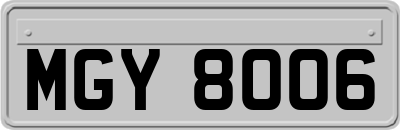 MGY 8006